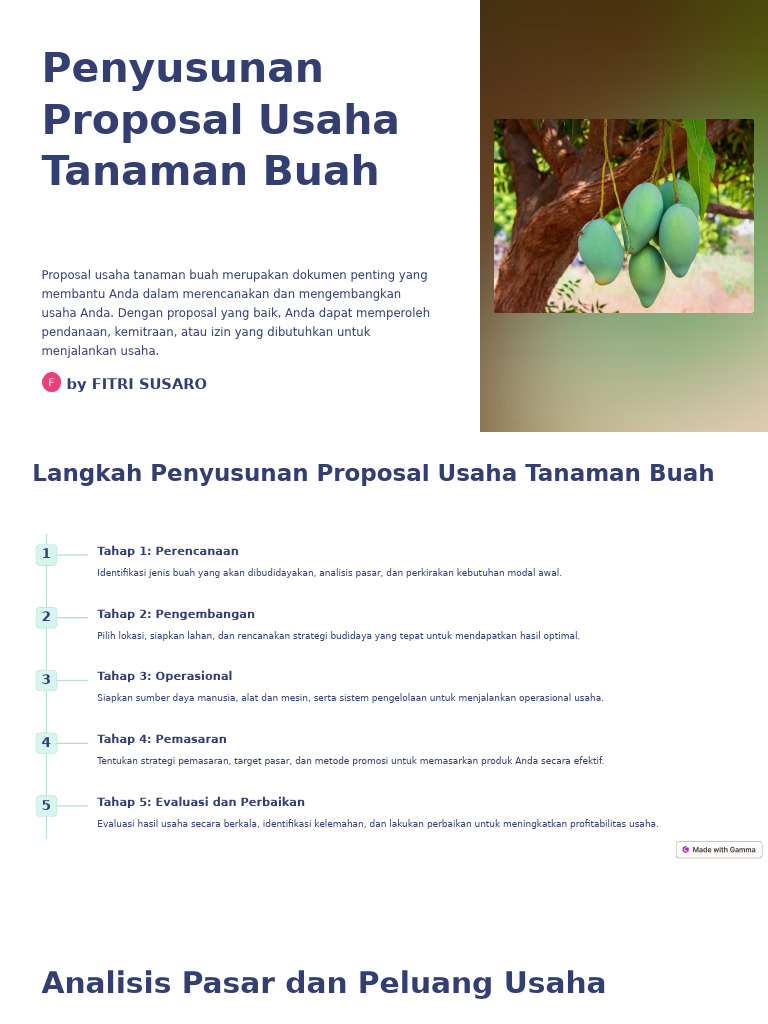 Penyusunan Proposal Usaha Tanaman Buah

Proposal usaha tanaman buah merupakan dokumen penting yang membantu Anda dalam merencanakan dan mengembangkan usaha Anda. Dengan proposal yang baik, Anda dapat memperoleh pendanaan, kemitraan, atau izin yang dibutuhkan untuk menjalankan usaha.

F by FITRI SUSARO

Langkah Penyusunan Proposal Usaha Tanaman Buah

1
Tahap 1: Perencanaan
Identifikasi jenis buah yang akan dibudidayakan, analisis pasar, dan perkirakan kebutuhan modal awal.

2
Tahap 2: Pengembangan
Pilih lokasi, siapkan lahan, dan rencanakan strategi budidaya yang tepat untuk mendapatkan hasil optimal.

3
Tahap 3: Operasional
Siapkan sumber daya manusia, alat dan mesin, serta sistem pengelolaan untuk menjalankan operasional usaha.

4
Tahap 4: Pemasaran
Tentukan strategi pemasaran, target pasar, dan metode promosi untuk memasarkan produk Anda secara efektif.

5
Tahap 5: Evaluasi dan Perbaikan
Evaluasi hasil usaha secara berkala, identifikasi kelemahan, dan lakukan perbaikan untuk meningkatkan profitabilitas usaha.

Made with Gamma

Analisis Pasar dan Peluang Usaha